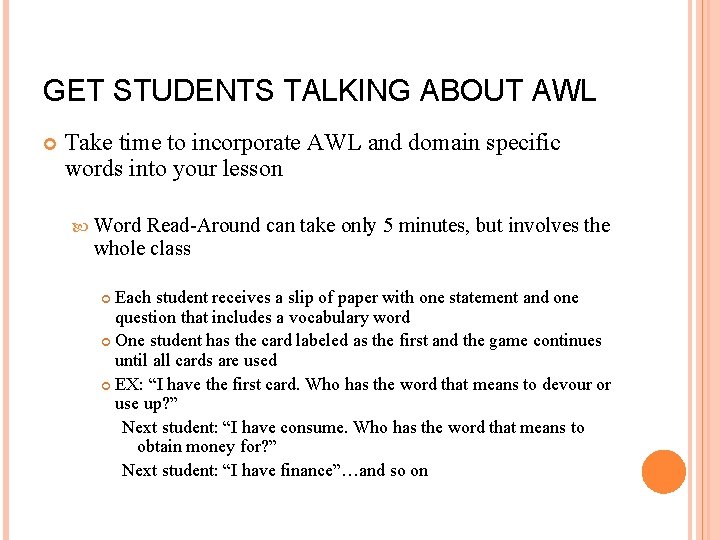 GET STUDENTS TALKING ABOUT AWL

Take time to incorporate AWL and domain specific words into your lesson

Word Read-Around can take only 5 minutes, but involves the whole class

Each student receives a slip of paper with one statement and one question that includes a vocabulary word

One student has the card labeled as the first and the game continues until all cards are used

EX: “I have the first card. Who has the word that means to devour or use up?”

Next student: “I have consume. Who has the word that means to obtain money for?”

Next student: “I have finance”…and so on